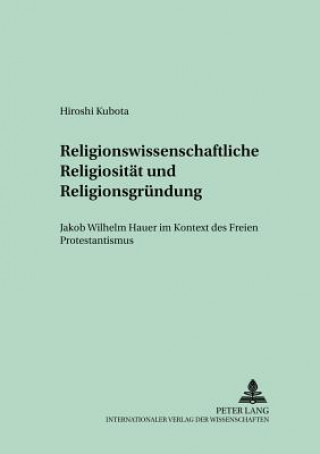 Hiroshi Kubota

Religionswissenschaftliche Religiosität und Religionsgründung

Jakob Wilhelm Hauer im Kontext des Freien Protestantismus

PETER LANG
INTERNATIONALER VERLAG DER WISSENSCHAFTEN